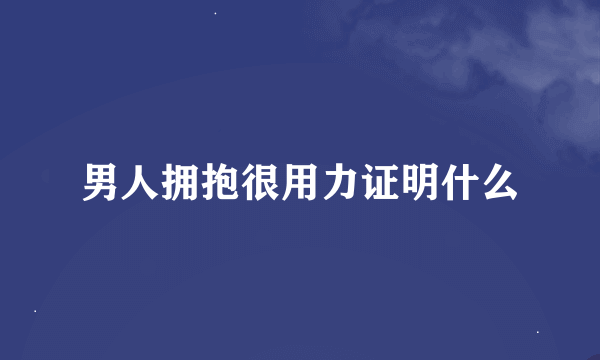 男人拥抱很用力证明什么